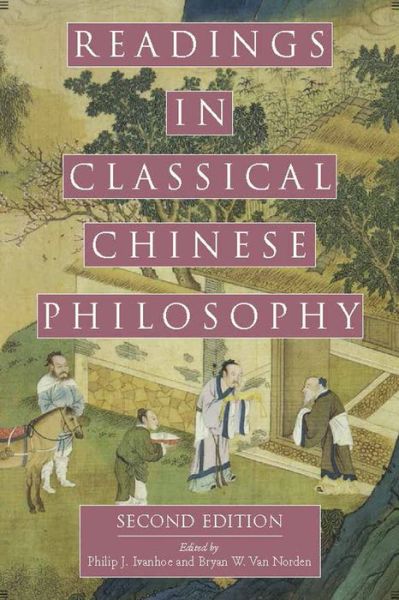 READINGS
IN
CLASSICAL
CHINESE
PHILOSOPHY

SECOND EDITION

Edited by
Philip J. Ivanhoe and Bryan W. Van Norden